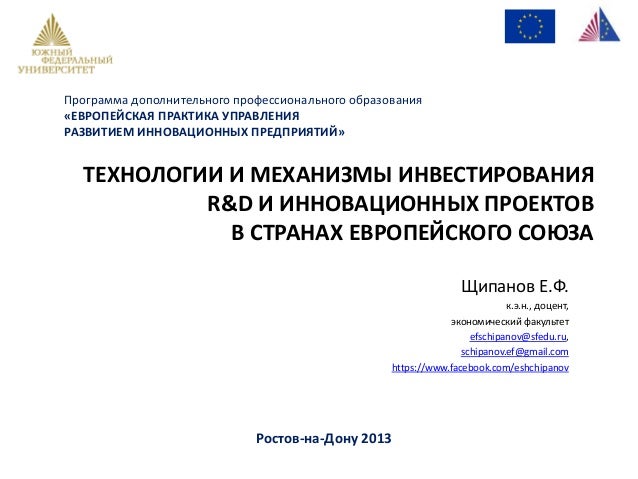 ЮЖНЫЙ ФЕДЕРАЛЬНЫЙ УНИВЕРСИТЕТ

Программа дополнительного профессионального образования
«ЕВРОПЕЙСКАЯ ПРАКТИКА УПРАВЛЕНИЯ РАЗВИТИЕМ ИННОВАЦИОННЫХ ПРЕДПРИЯТИЙ»

ТЕХНОЛОГИИ И МЕХАНИЗМЫ ИНВЕСТИРОВАНИЯ R&D И ИННОВАЦИОННЫХ ПРОЕКТОВ В СТРАНАХ ЕВРОПЕЙСКОГО СОЮЗА

Щипанов Е.Ф.
к.э.н., доцент,
экономический факультет
efschipanov@sfedu.ru,
schipanov.ef@gmail.com
https://www.facebook.com/eshchipanov

Ростов-на-Дону 2013